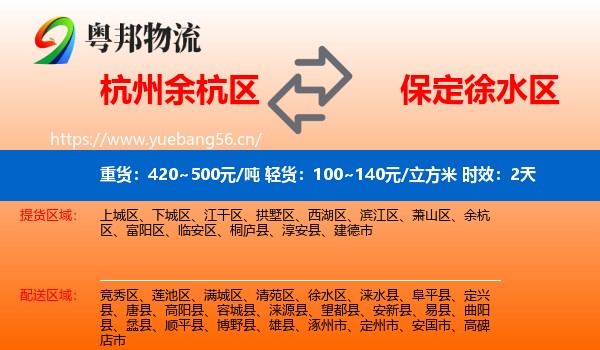 粤邦物流

杭州余杭区

保定徐水区

https://www.yuebang56.cn/

重货：420~500元/吨 轻货：100~140元/立方米 时效：2天

提货区域：

上城区、下城区、江干区、拱墅区、西湖区、滨江区、萧山区、余杭区、富阳区、临安区、桐庐县、淳安县、建德市

配送区域：

竞秀区、莲池区、满城区、清苑区、徐水区、涞水县、阜平县、定兴县、唐县、高阳县、容城县、涞源县、望都县、安新县、易县、曲阳县、蠡县、顺平县、博野县、雄县、涿州市、定州市、安国市、高碑店市